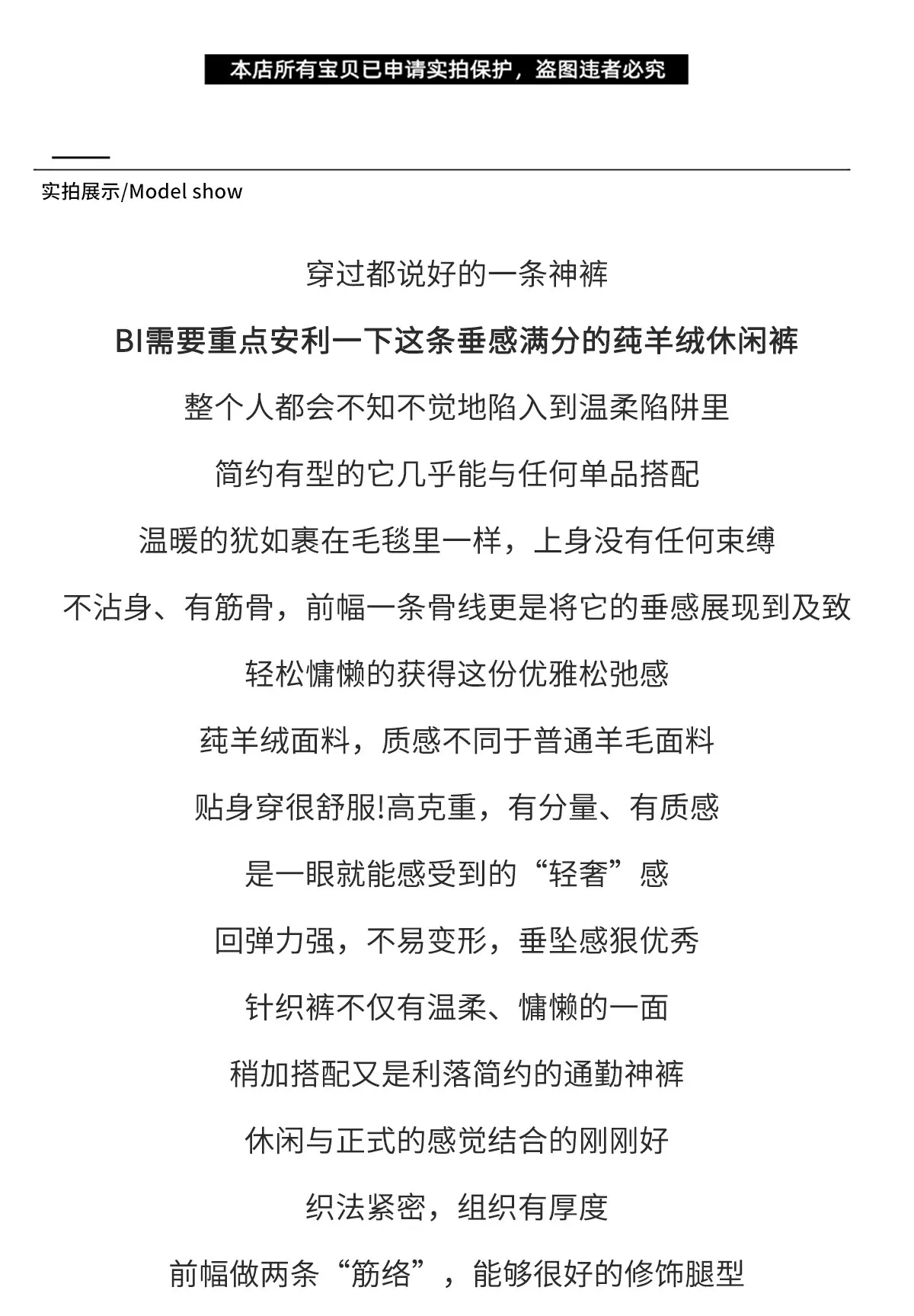 本店所有宝贝已申请实拍保护，盗图违者必究

实拍展示/Model show

穿过都说好的一条神裤

BI需要重点安利一下这条垂感满分的莼羊绒休闲裤

整个人都会不知不觉地陷入到温柔陷阱里

简约有型的它几乎能与任何单品搭配

温暖的犹如裹在毛毯里一样，上身没有任何束缚

不沾身、有筋骨，前幅一条骨线更是将它的垂感展现到及致

轻松慵懒的获得这份优雅松弛感

莼羊绒面料，质感不同于普通羊毛面料

贴身穿很舒服!高克重，有分量、有质感

是一眼就能感受到的“轻奢”感

回弹力强，不易变形，垂坠感狠优秀

针织裤不仅有温柔、慵懒的一面

稍加搭配又是利落简约的通勤神裤

休闲与正式的感觉结合的刚刚好

织法紧密，组织有厚度

前幅做两条“筋络”，能够很好的修饰腿型